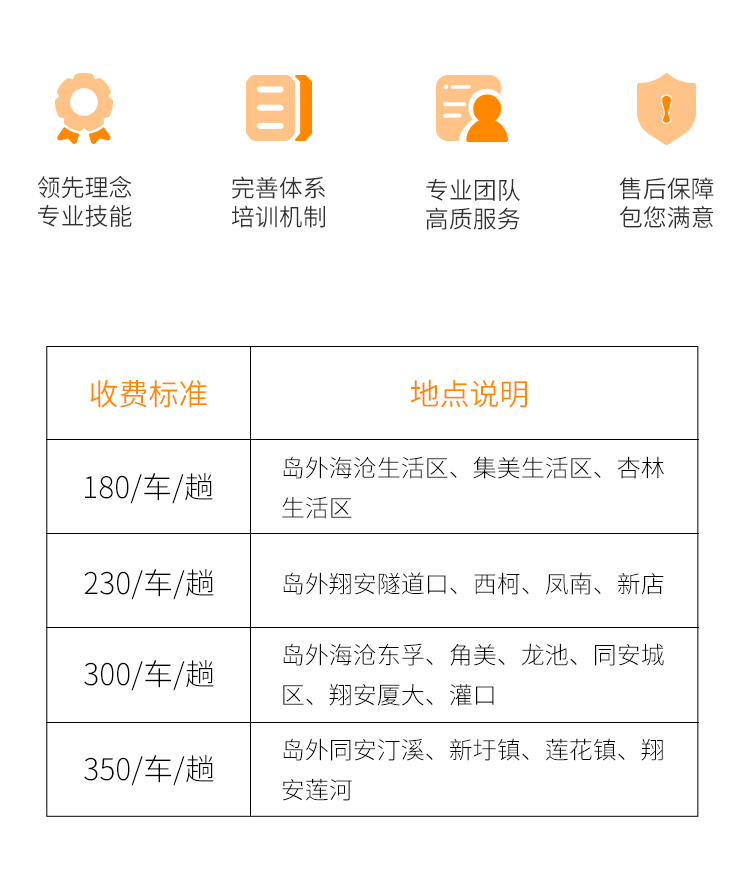 领先理念
专业技能

完善体系
培训机制

专业团队
高质服务

售后保障
包您满意

| 收费标准 | 地点说明 |
|---|---|
| 180/车/趟 | 岛外海沧生活区、集美生活区、杏林生活区 |
| 230/车/趟 | 岛外翔安隧道口、西柯、凤南、新店 |
| 300/车/趟 | 岛外海沧东孚、角美、龙池、同安城区、翔安厦大、灌口 |
| 350/车/趟 | 岛外同安汀溪、新圩镇、莲花镇、翔安莲河 |